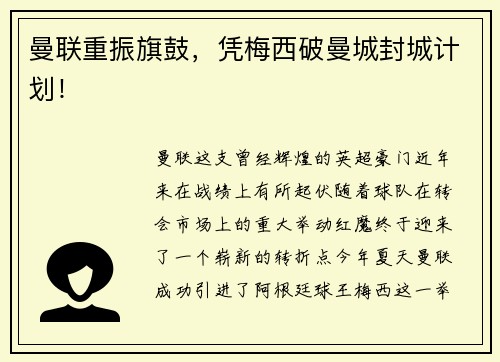 曼联重振旗鼓，凭梅西破曼城封城计划！

曼联这支曾经辉煌的英超豪门近年来在战绩上有所起伏随着球队在转会市场上的重大举动红魔终于迎来了一个崭新的转折点今年夏天曼联成功引进了阿根廷球王梅西这一举